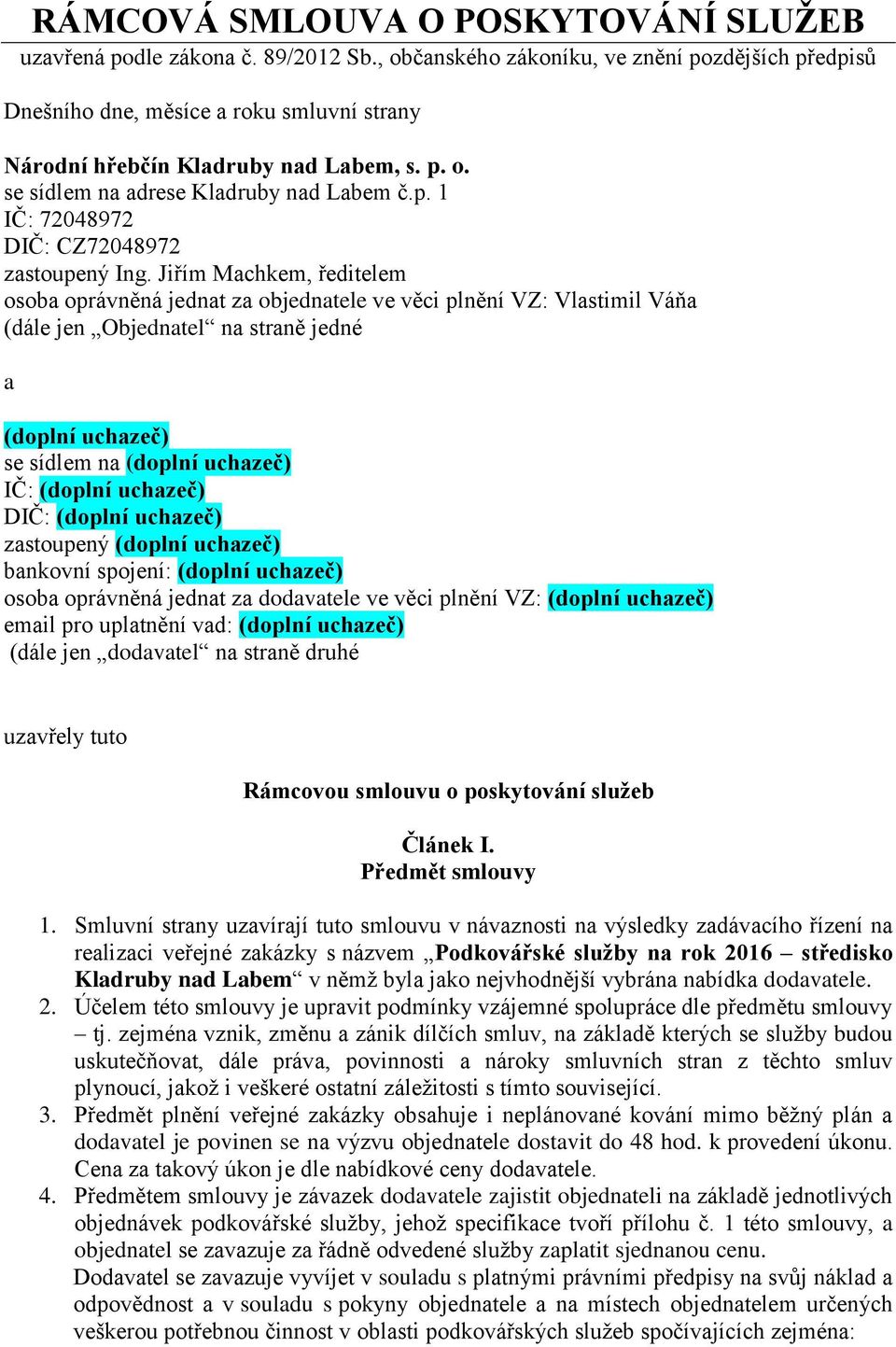 RÁMCOVÁ SMLOUVA O POSKYTOVÁNÍ SLUŽEB
uzavřená podle zákona č. 89/2012 Sb., občanského zákoníku, ve znění pozdějších předpisů

Dnešního dne, měsíce a roku smluvní strany

Národní hřebčín Kladruby nad Labem, s. p. o.
se sídlem na adrese Kladruby nad Labem č.p. 1
IČ: 72048972
DIČ: CZ72048972
zastoupený Ing. Jiřím Machkem, ředitelem
osoba oprávněná jednat za objednatele ve věci plnění VZ: Vlastimil Váňa
(dále jen „Objednatel“ na straně jedné

a

(doplní uchazeč)
se sídlem na (doplní uchazeč)
IČ: (doplní uchazeč)
DIČ: (doplní uchazeč)
zastoupený (doplní uchazeč)
bankovní spojení: (doplní uchazeč)
osoba oprávněná jednat za dodavatele ve věci plnění VZ: (doplní uchazeč)
email pro uplatnění vad: (doplní uchazeč)
(dále jen „dodavatel“ na straně druhé

uzavřely tuto

Rámcovou smlouvu o poskytování služeb

Článek I.
Předmět smlouvy

1. Smluvní strany uzavírají tuto smlouvu v návaznosti na výsledky zadávacího řízení na realizaci veřejné zakázky s názvem „Podkovářské služby na rok 2016 – středisko Kladruby nad Labem“ v němž byla jako nejvhodnější vybrána nabídka dodavatele.
2. Účelem této smlouvy je upravit podmínky vzájemné spolupráce dle předmětu smlouvy – tj. zejména vznik, změnu a zánik dílčích smluv, na základě kterých se služby budou uskutečňovat, dále práva, povinnosti a nároky smluvních stran z těchto smluv plynoucí, jakož i veškeré ostatní záležitosti s tímto související.
3. Předmět plnění veřejné zakázky obsahuje i neplánované kování mimo běžný plán a dodavatel je povinen se na výzvu objednatele dostavit do 48 hod. k provedení úkonu. Cena za takový úkon je dle nabídkové ceny dodavatele.
4. Předmětem smlouvy je závazek dodavatele zajistit objednateli na základě jednotlivých objednávek podkovářské služby, jehož specifikace tvoří přílohu č. 1 této smlouvy, a objednatel se zavazuje za řádně odvedené služby zaplatit sjednanou cenu.
Dodavatel se zavazuje vyvíjet v souladu s platnými právními předpisy na svůj náklad a odpovědnost a v souladu s pokyny objednatele a na místech objednatelem určených veškerou potřebnou činnost v oblasti podkovářských služeb spočívajících zejména: